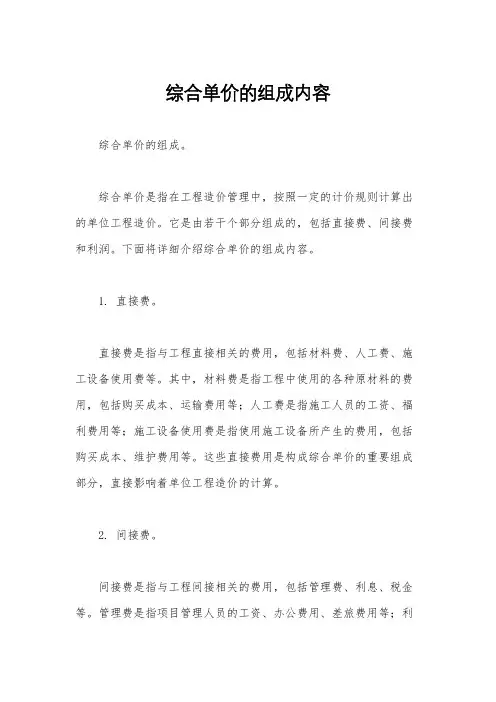 综合单价的组成内容

综合单价的组成。

综合单价是指在工程造价管理中，按照一定的计价规则计算出的单位工程造价。它是由若干个部分组成的，包括直接费、间接费和利润。下面将详细介绍综合单价的组成内容。

1. 直接费。

直接费是指与工程直接相关的费用，包括材料费、人工费、施工设备使用费等。其中，材料费是指工程中使用的各种原材料的费用，包括购买成本、运输费用等；人工费是指施工人员的工资、福利费用等；施工设备使用费是指使用施工设备所产生的费用，包括购买成本、维护费用等。这些直接费用是构成综合单价的重要组成部分，直接影响着单位工程造价的计算。

2. 间接费。

间接费是指与工程间接相关的费用，包括管理费、利息、税金等。管理费是指项目管理人员的工资、办公费用、差旅费用等；利